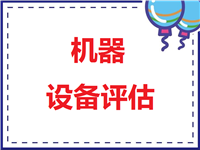 机器
设备评估